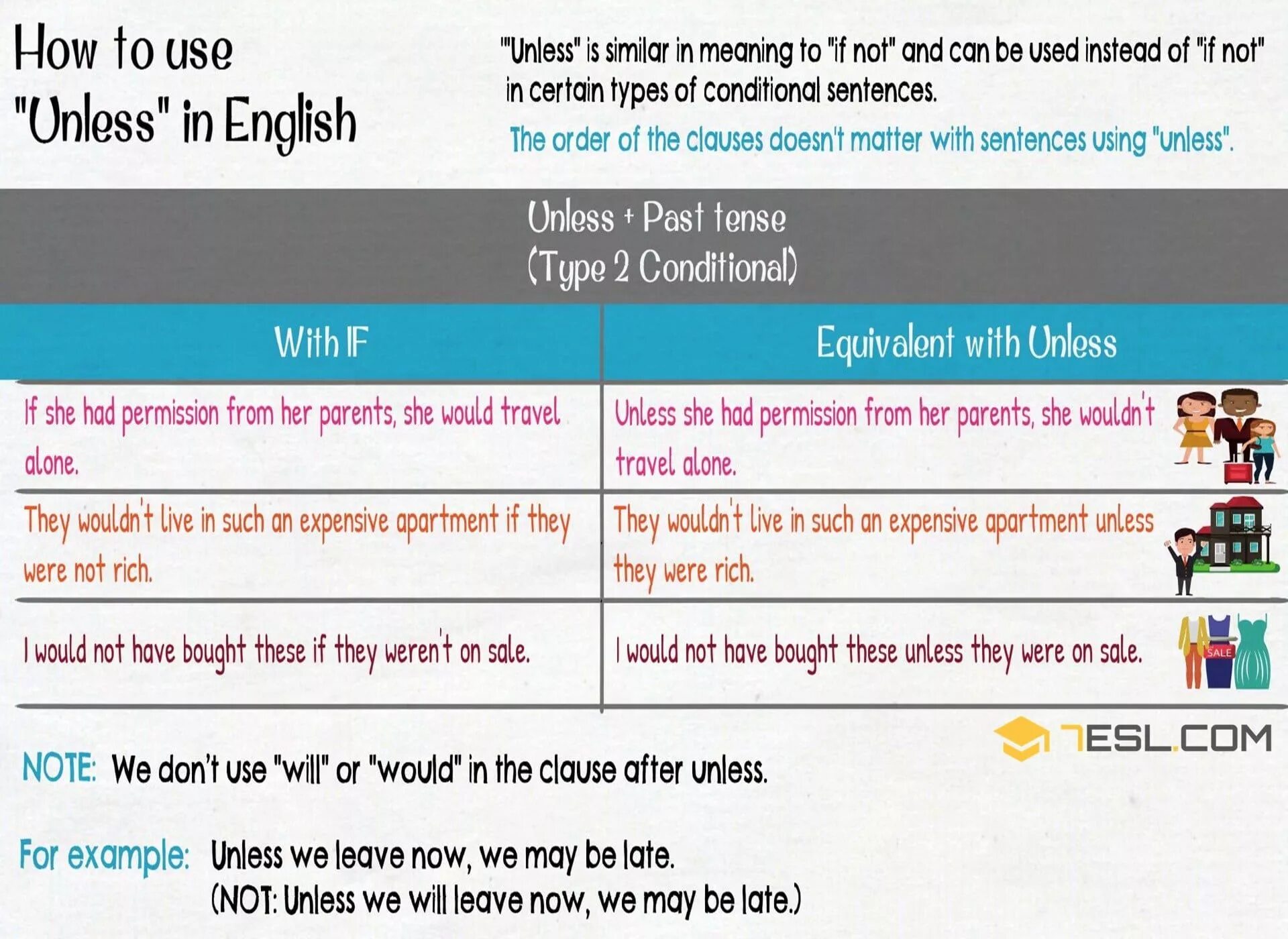 How to use "Unless" in English

"Unless" is similar in meaning to "if not" and can be used instead of "if not" in certain types of conditional sentences.

The order of the clauses doesn't matter with sentences using "unless".

Unless + Past tense
(Type 2 Conditional)

| With IF | Equivalent with Unless |
|---|---|
| If she had permission from her parents, she would travel alone. | Unless she had permission from her parents, she wouldn't travel alone. |
| They wouldn't live in such an expensive apartment if they were not rich. | They wouldn't live in such an expensive apartment unless they were rich. |
| I would not have bought these if they weren't on sale. | I would not have bought these unless they were on sale. |

SALE

7ESL.COM

NOTE: We don't use "will" or "would" in the clause after unless.

For example: Unless we leave now, we may be late.
(NOT: Unless we will leave now, we may be late.)